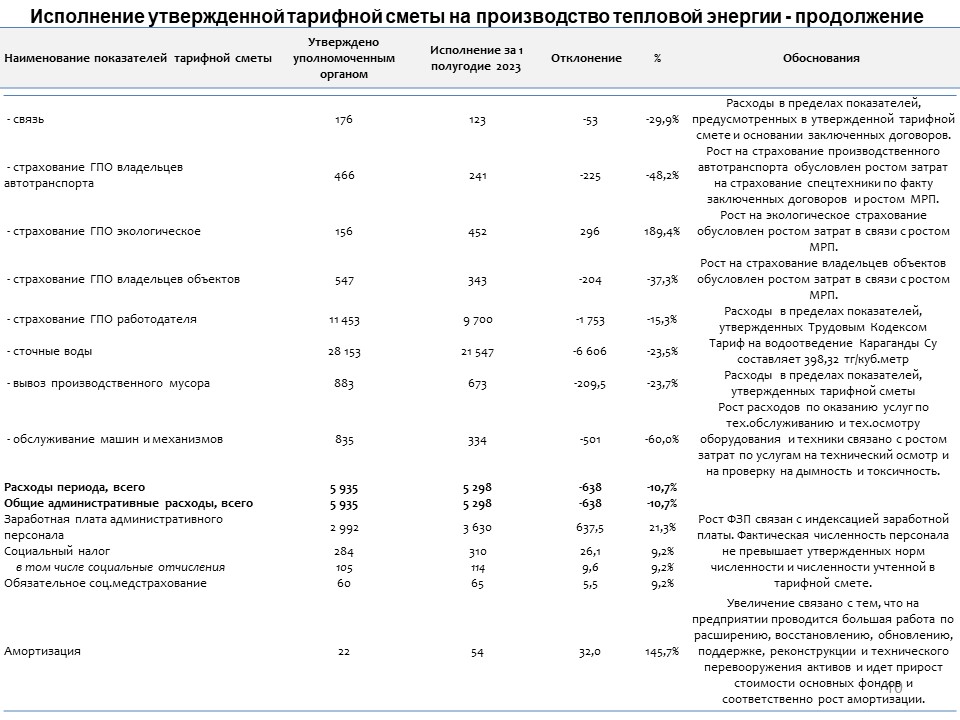 Исполнение утвержденной тарифной сметы на производство тепловой энергии - продолжение

| Наименование показателей тарифной сметы | Утверждено уполномоченным органом | Исполнение за 1 полугодие 2023 | Отклонение | % | Обоснования |
|---|---|---|---|---|---|
| - связь | 176 | 123 | -53 | -29,9% | Расходы в пределах показателей, предусмотренных в утвержденной тарифной смете и основании заключенных договоров. |
| - страхование ГПО владельцев автотранспорта | 466 | 241 | -225 | -48,2% | Рост на страхование производственного автотранспорта обусловлен ростом затрат на страхование спецтехники по факту заключенных договоров и ростом МРП. |
| - страхование ГПО экологическое | 156 | 452 | 296 | 189,4% | Рост на экологическое страхование обусловлен ростом затрат в связи с ростом МРП. |
| - страхование ГПО владельцев объектов | 547 | 343 | -204 | -37,3% | Рост на страхование владельцев объектов обусловлен ростом затрат в связи с ростом МРП. |
| - страхование ГПО работодателя | 11 453 | 9 700 | -1 753 | -15,3% | Расходы в пределах показателей, утвержденных Трудовым Кодексом |
| - сточные воды | 28 153 | 21 547 | -6 606 | -23,5% | Тариф на водоотведение Караганды Су составляет 398,32 тг/куб.метр |
| - вывоз производственного мусора | 883 | 673 | -209,5 | -23,7% | Расходы в пределах показателей, утвержденных тарифной сметы |
| - обслуживание машин и механизмов | 835 | 334 | -501 | -60,0% | Рост расходов по оказанию услуг по тех.обслуживанию и тех.осмотру оборудования и техники связано с ростом затрат по услугам на технический осмотр и на проверку на дымность и токсичность. |
| Расходы периода, всего | 5 935 | 5 298 | -638 | -10,7% | |
| Общие административные расходы, всего | 5 935 | 5 298 | -638 | -10,7% | |
| Заработная плата административного персонала | 2 992 | 3 630 | 637,5 | 21,3% | Рост ФЗП связан с индексацией заработной платы. Фактическая численность персонала не превышает утвержденных норм численности и численности учтенной в тарифной смете. |
| Социальный налог | 284 | 310 | 26,1 | 9,2% | |
| в том числе социальные отчисления | 105 | 114 | 9,6 | 9,2% | |
| Обязательное соц.медстрахование | 60 | 65 | 5,5 | 9,2% | |
| Амортизация | 22 | 54 | 32,0 | 145,7% | Увеличение связано с тем, что на предприятии проводится большая работа по расширению, восстановлению, обновлению, поддержке, реконструкции и технического перевооружения активов и идет прирост стоимости основных фондов и соответственно рост амортизации. |

10